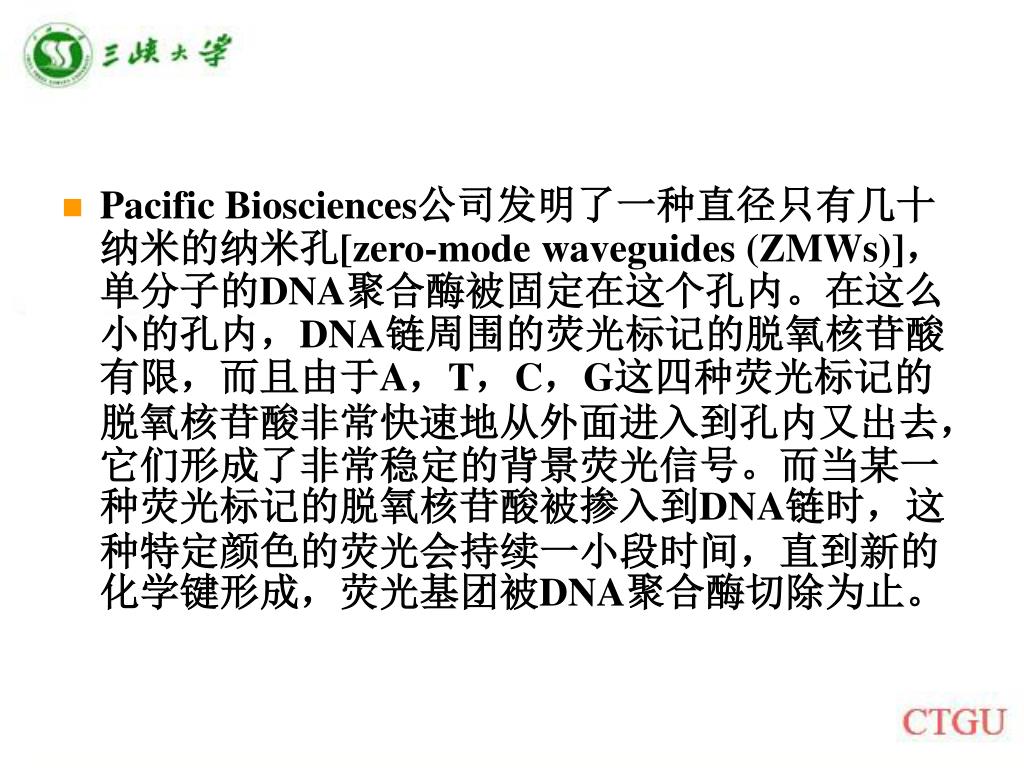 三峡大学

Pacific Biosciences公司发明了一种直径只有几十纳米的纳米孔[zero-mode waveguides (ZMWs)]，单分子的DNA聚合酶被固定在这个孔内。在这么小的孔内，DNA链周围的荧光标记的脱氧核苷酸有限，而且由于A，T，C，G这四种荧光标记的脱氧核苷酸非常快速地从外面进入到孔内又出去，它们形成了非常稳定的背景荧光信号。而当某一种荧光标记的脱氧核苷酸被掺入到DNA链时，这种特定颜色的荧光会持续一小段时间，直到新的化学键形成，荧光基团被DNA聚合酶切除为止。

CTGU